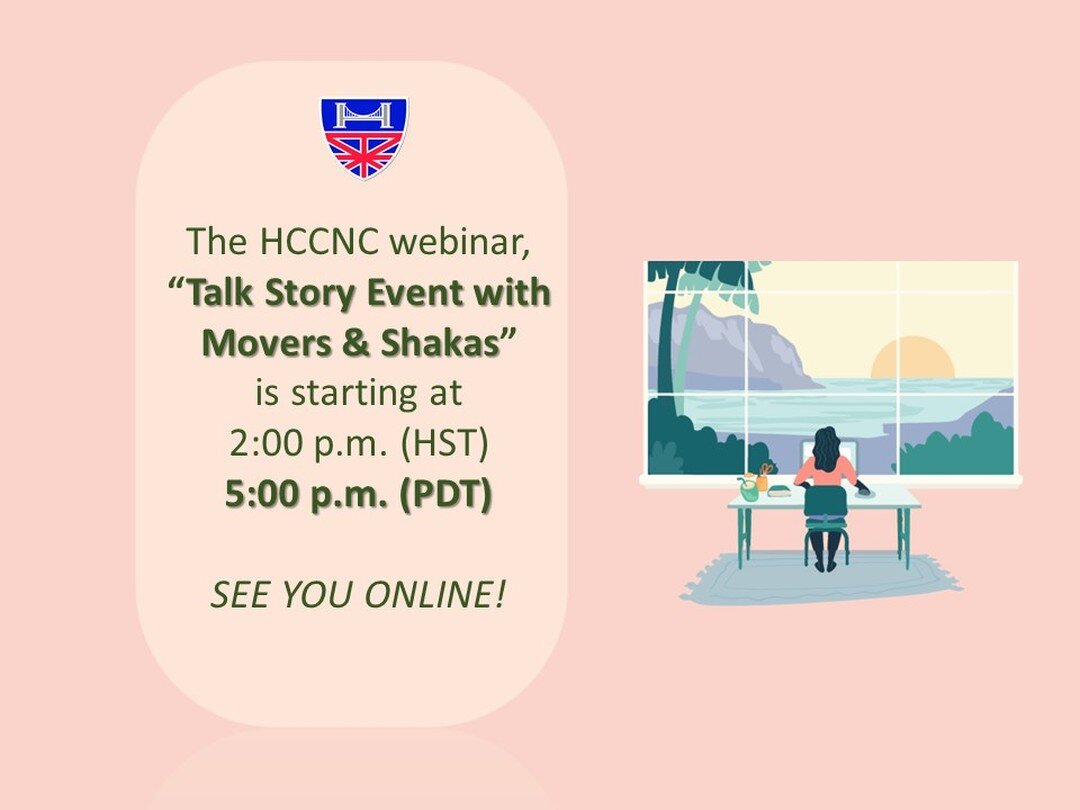 The HCCNC webinar,
"Talk Story Event with Movers & Shakas"
is starting at
2:00 p.m. (HST)
5:00 p.m. (PDT)

SEE YOU ONLINE!